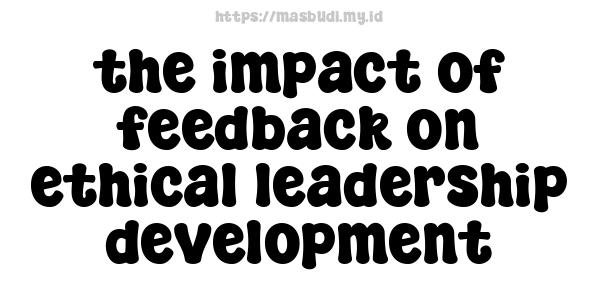 https://masbudi.my.id

the impact of feedback on ethical leadership development